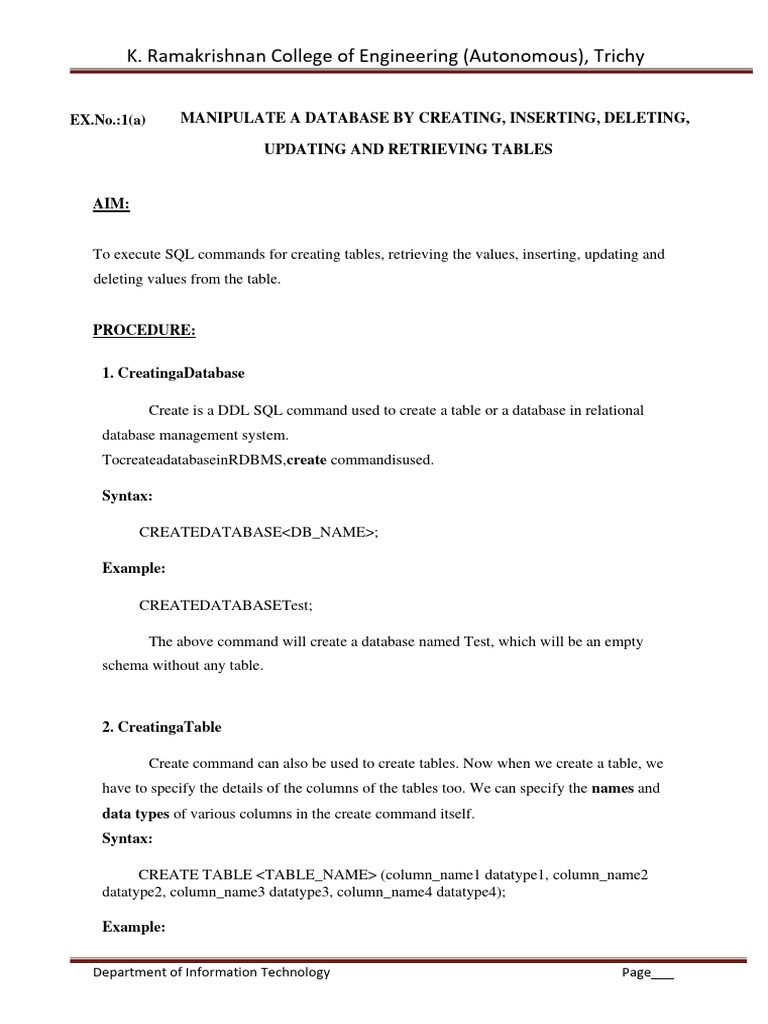 K. Ramakrishnan College of Engineering (Autonomous), Trichy

EX.No.:1(a) MANIPULATE A DATABASE BY CREATING, INSERTING, DELETING, UPDATING AND RETRIEVING TABLES

AIM:

To execute SQL commands for creating tables, retrieving the values, inserting, updating and deleting values from the table.

PROCEDURE:

1. CreatingaDatabase

Create is a DDL SQL command used to create a table or a database in relational database management system.
TocreateadatabaseinRDBMS,create commandisused.

Syntax:

CREATEDATABASE<DB_NAME>;

Example:

CREATEDATABASETest;

The above command will create a database named Test, which will be an empty schema without any table.

2. CreatingaTable

Create command can also be used to create tables. Now when we create a table, we have to specify the details of the columns of the tables too. We can specify the names and data types of various columns in the create command itself.

Syntax:

CREATE TABLE <TABLE_NAME> (column_name1 datatype1, column_name2 datatype2, column_name3 datatype3, column_name4 datatype4);

Example:

Department of Information Technology Page___